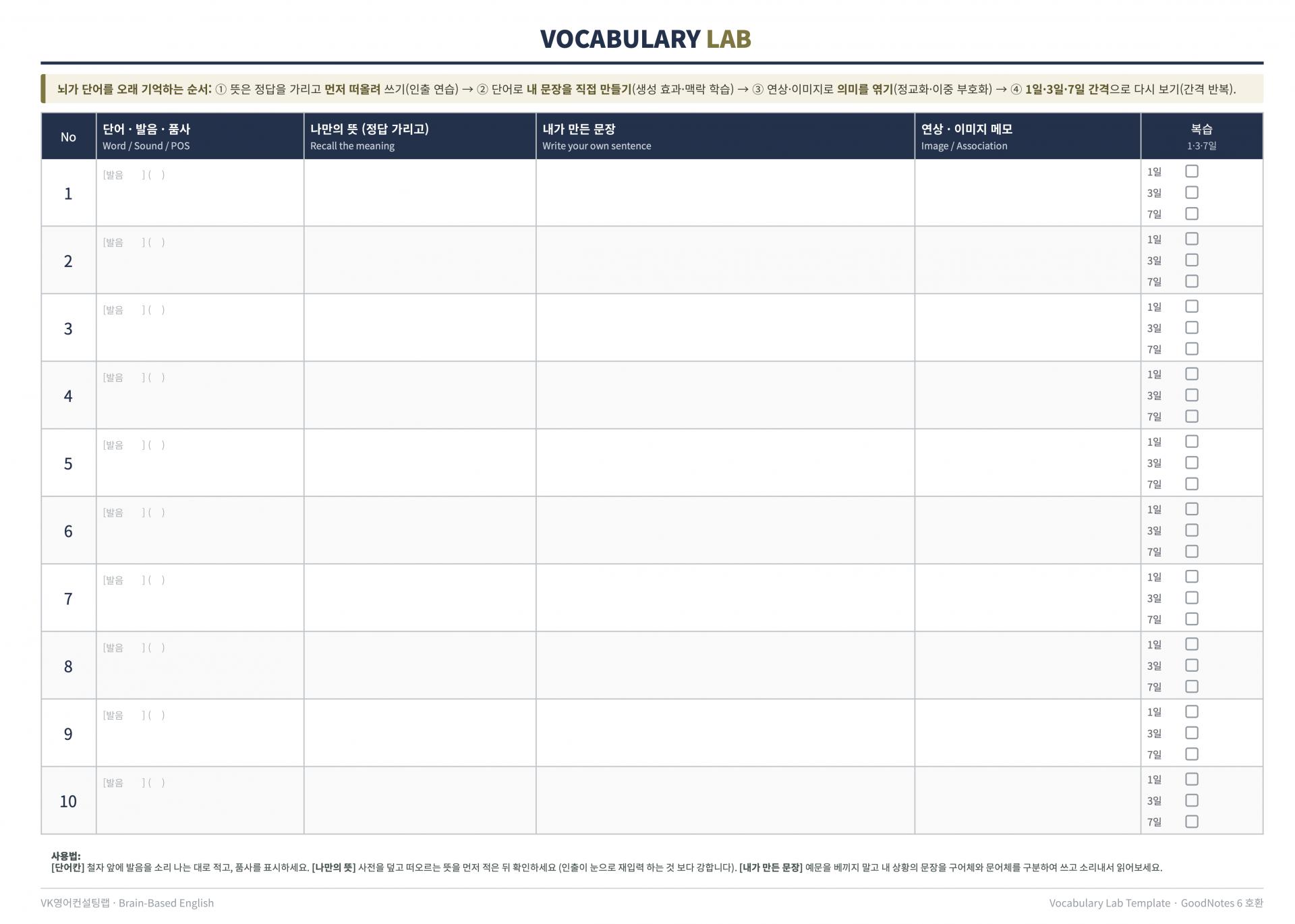 VOCABULARY LAB

뇌가 단어를 오래 기억하는 순서: ① 뜻은 정답을 가리고 먼저 떠올려 쓰기(인출 연습) → ② 단어로 내 문장을 직접 만들기(생성 효과·맥락 학습) → ③ 연상·이미지로 의미를 엮기(정교화·이중 부호화) → ④ 1일·3일·7일 간격으로 다시 보기(간격 반복).

| No | 단어 · 발음 · 품사 Word / Sound / POS | 나만의 뜻 (정답 가리고) Recall the meaning | 내가 만든 문장 Write your own sentence | 연상 · 이미지 메모 Image / Association | 복습 1·3·7일 |
|---|---|---|---|---|---|
| 1 | [발음 ] ( ) | | | | 1일 ☐ 3일 ☐ 7일 ☐ |
| 2 | [발음 ] ( ) | | | | 1일 ☐ 3일 ☐ 7일 ☐ |
| 3 | [발음 ] ( ) | | | | 1일 ☐ 3일 ☐ 7일 ☐ |
| 4 | [발음 ] ( ) | | | | 1일 ☐ 3일 ☐ 7일 ☐ |
| 5 | [발음 ] ( ) | | | | 1일 ☐ 3일 ☐ 7일 ☐ |
| 6 | [발음 ] ( ) | | | | 1일 ☐ 3일 ☐ 7일 ☐ |
| 7 | [발음 ] ( ) | | | | 1일 ☐ 3일 ☐ 7일 ☐ |
| 8 | [발음 ] ( ) | | | | 1일 ☐ 3일 ☐ 7일 ☐ |
| 9 | [발음 ] ( ) | | | | 1일 ☐ 3일 ☐ 7일 ☐ |
| 10 | [발음 ] ( ) | | | | 1일 ☐ 3일 ☐ 7일 ☐ |

사용법:
[단어칸] 철자 앞에 발음을 소리 나는 대로 적고, 품사를 표시하세요. [나만의 뜻] 사전을 덮고 떠오르는 뜻을 먼저 적은 뒤 확인하세요 (인출이 눈으로 재입력 하는 것 보다 강합니다). [내가 만든 문장] 예문을 베끼지 말고 내 상황의 문장을 구어체와 문어체를 구분하여 쓰고 소리내서 읽어보세요.

VK영어컨설팅랩 · Brain-Based English

Vocabulary Lab Template · GoodNotes 6 호환